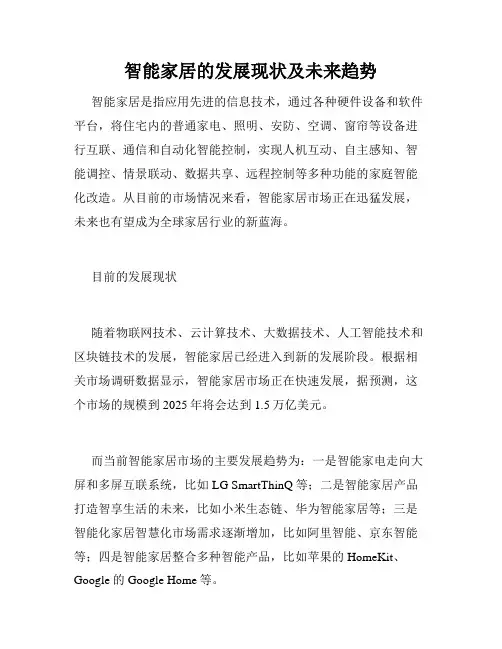 智能家居的发展现状及未来趋势

智能家居是指应用先进的信息技术，通过各种硬件设备和软件平台，将住宅内的普通家电、照明、安防、空调、窗帘等设备进行互联、通信和自动化智能控制，实现人机互动、自主感知、智能调控、情景联动、数据共享、远程控制等多种功能的家庭智能化改造。从目前的市场情况来看，智能家居市场正在迅猛发展，未来也有望成为全球家居行业的新蓝海。

目前的发展现状

随着物联网技术、云计算技术、大数据技术、人工智能技术和区块链技术的发展，智能家居已经进入到新的发展阶段。根据相关市场调研数据显示，智能家居市场正在快速发展，据预测，这个市场的规模到 2025 年将会达到 1.5 万亿美元。

而当前智能家居市场的主要发展趋势为：一是智能家电走向大屏和多屏互联系统，比如 LG SmartThinQ 等；二是智能家居产品打造智享生活的未来，比如小米生态链、华为智能家居等；三是智能化家居智慧化市场需求逐渐增加，比如阿里智能、京东智能等；四是智能家居整合多种智能产品，比如苹果的 HomeKit、Google 的 Google Home 等。